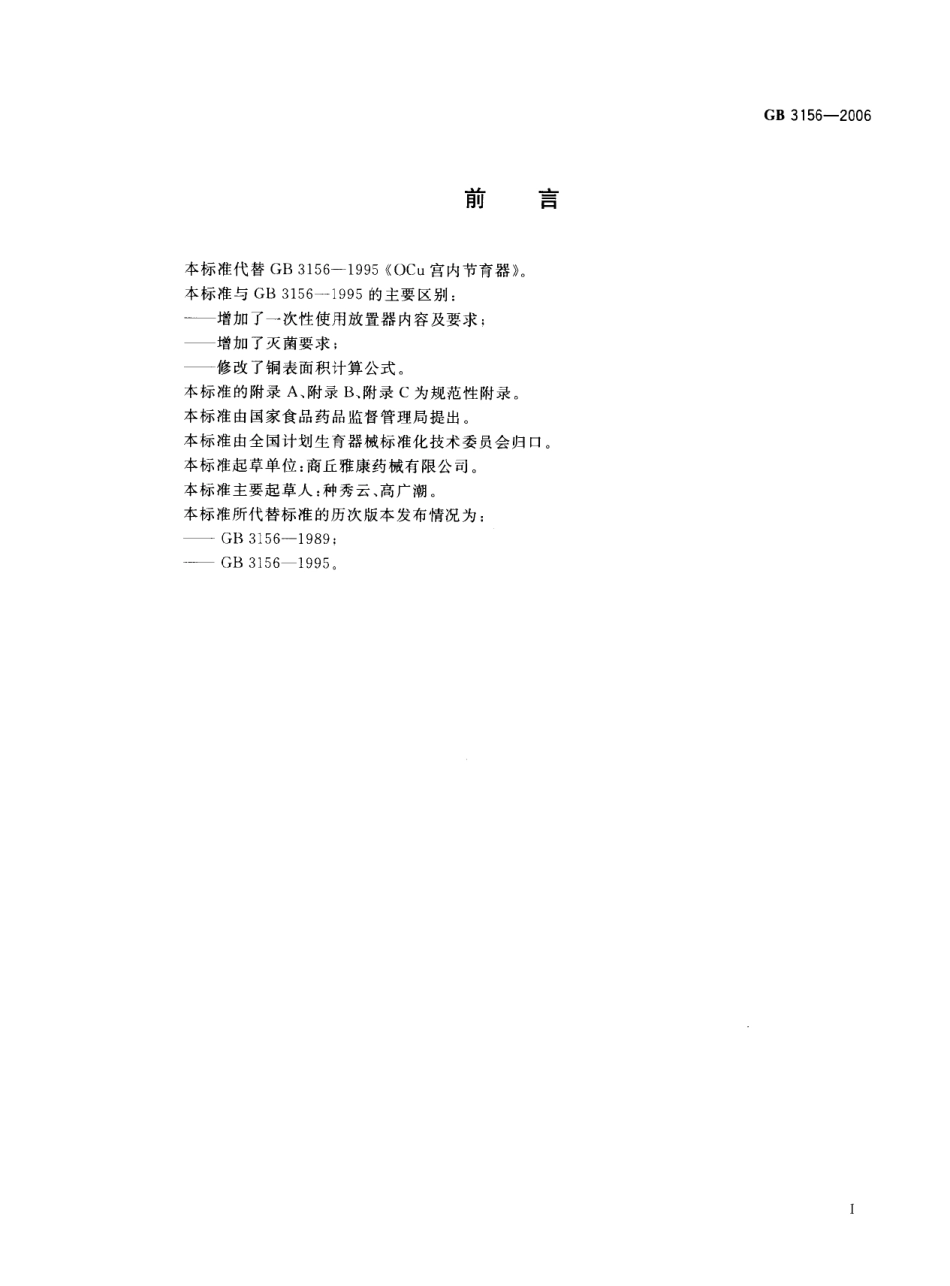 GB 3156—2006

前　言

本标准代替 GB 3156—1995《OCu 宫内节育器》。
本标准与 GB 3156—1995 的主要区别：
——增加了一次性使用放置器内容及要求；
——增加了灭菌要求；
——修改了铜表面积计算公式。
本标准的附录 A、附录 B、附录 C 为规范性附录。
本标准由国家食品药品监督管理局提出。
本标准由全国计划生育器械标准化技术委员会归口。
本标准起草单位：商丘雅康药械有限公司。
本标准主要起草人：种秀云、高广潮。
本标准所代替标准的历次版本发布情况为：
—— GB 3156—1989；
—— GB 3156—1995。

I